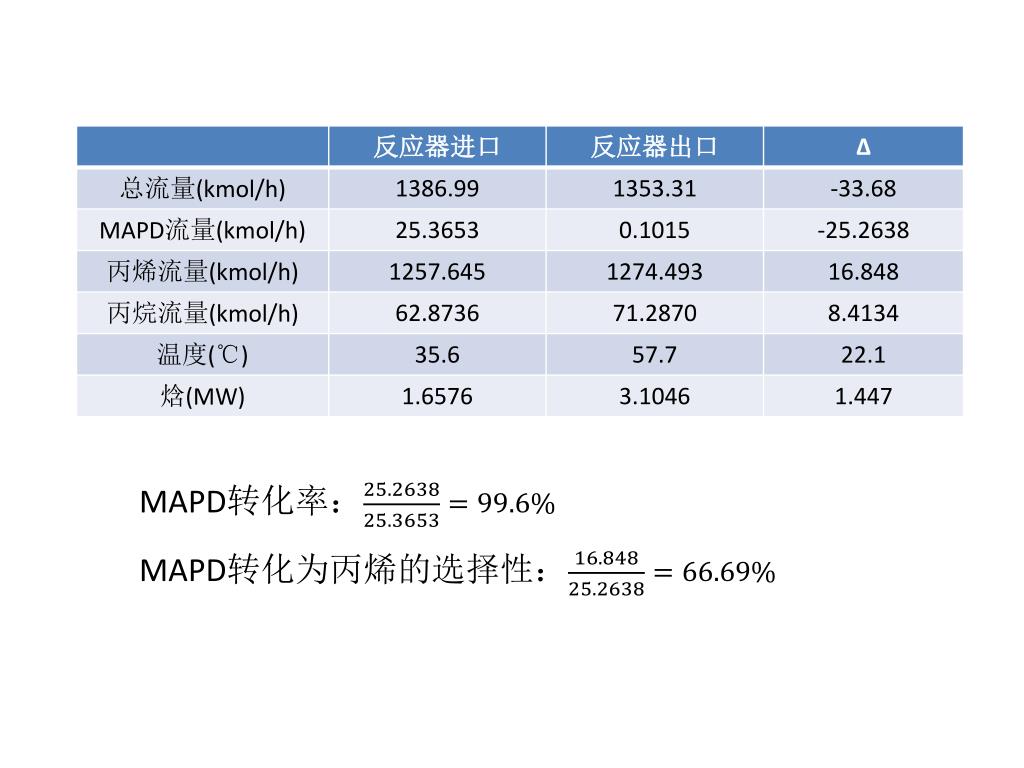 |  | 反应器进口 | 反应器出口 | Δ |
|---|---|---|---|
| 总流量(kmol/h) | 1386.99 | 1353.31 | -33.68 |
| MAPD流量(kmol/h) | 25.3653 | 0.1015 | -25.2638 |
| 丙烯流量(kmol/h) | 1257.645 | 1274.493 | 16.848 |
| 丙烷流量(kmol/h) | 62.8736 | 71.2870 | 8.4134 |
| 温度(℃) | 35.6 | 57.7 | 22.1 |
| 焓(MW) | 1.6576 | 3.1046 | 1.447 |

MAPD转化率：$\frac{25.2638}{25.3653} = 99.6\%$

MAPD转化为丙烯的选择性：$\frac{16.848}{25.2638} = 66.69\%$